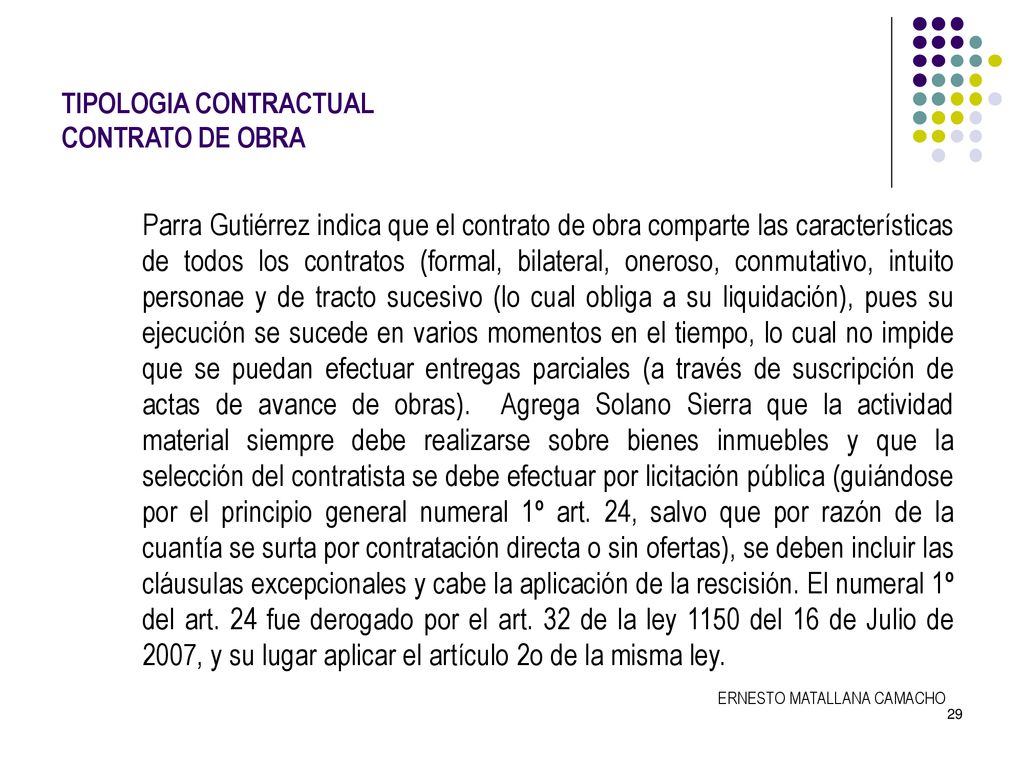 TIPOLOGIA CONTRACTUAL
CONTRATO DE OBRA

Parra Gutiérrez indica que el contrato de obra comparte las características de todos los contratos (formal, bilateral, oneroso, conmutativo, intuito personae y de tracto sucesivo (lo cual obliga a su liquidación), pues su ejecución se sucede en varios momentos en el tiempo, lo cual no impide que se puedan efectuar entregas parciales (a través de suscripción de actas de avance de obras). Agrega Solano Sierra que la actividad material siempre debe realizarse sobre bienes inmuebles y que la selección del contratista se debe efectuar por licitación pública (guiándose por el principio general numeral 1º art. 24, salvo que por razón de la cuantía se surta por contratación directa o sin ofertas), se deben incluir las cláusulas excepcionales y cabe la aplicación de la rescisión. El numeral 1º del art. 24 fue derogado por el art. 32 de la ley 1150 del 16 de Julio de 2007, y su lugar aplicar el artículo 2o de la misma ley.

ERNESTO MATALLANA CAMACHO
29